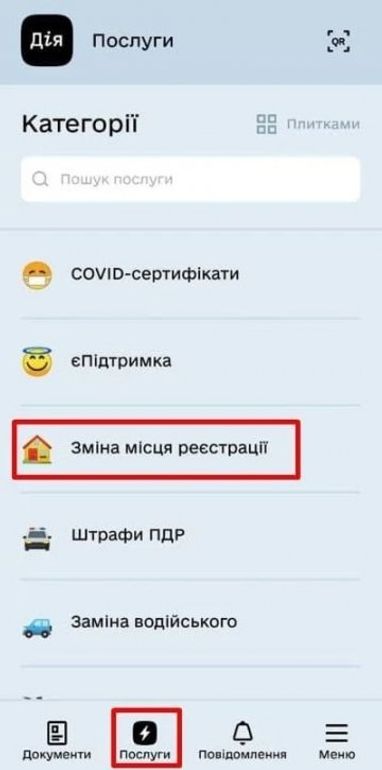 Дія Послуги QR

Категорії

Плитками

Пошук послуги

COVID-сертифікати

єПідтримка

Зміна місця реєстрації

Штрафи ПДР

Заміна водійського

Документи Послуги Повідомлення Меню